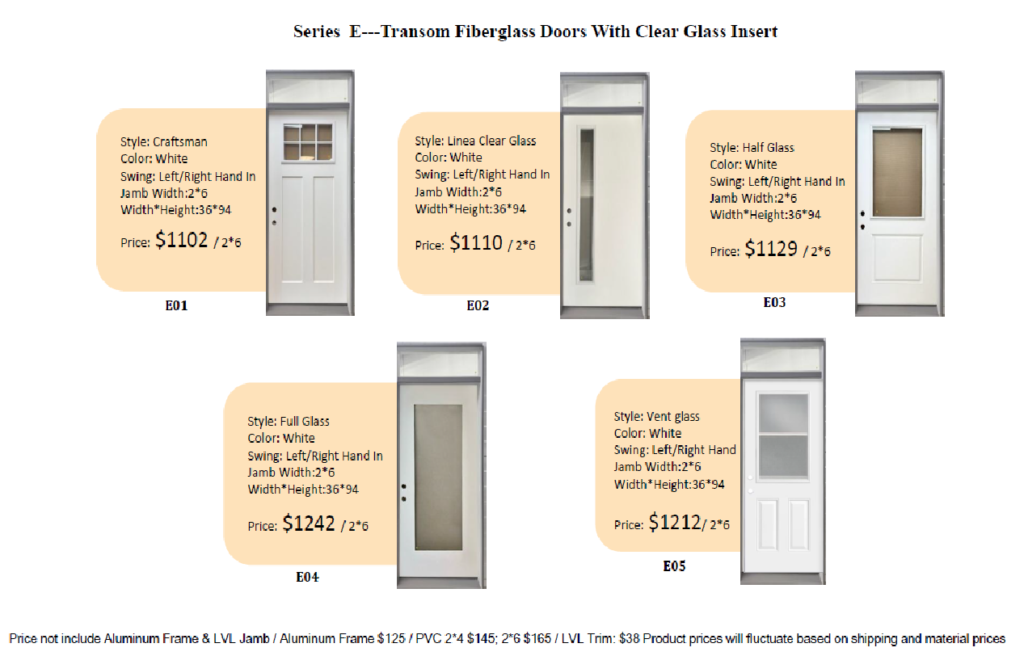 Series E---Transom Fiberglass Doors With Clear Glass Insert

Style: Craftsman
Color: White
Swing: Left/Right Hand In
Jamb Width:2*6
Width*Height:36*94
Price: $1102 / 2*6

E01

Style: Linea Clear Glass
Color: White
Swing: Left/Right Hand In
Jamb Width:2*6
Width*Height:36*94
Price: $1110 / 2*6

E02

Style: Half Glass
Color: White
Swing: Left/Right Hand In
Jamb Width:2*6
Width*Height:36*94
Price: $1129 / 2*6

E03

Style: Full Glass
Color: White
Swing: Left/Right Hand In
Jamb Width:2*6
Width*Height:36*94
Price: $1242 / 2*6

E04

Style: Vent glass
Color: White
Swing: Left/Right Hand
Jamb Width:2*6
Width*Height:36*94
Price: $1212/ 2*6

E05

Price not include Aluminum Frame & LVL Jamb / Aluminum Frame $125 / PVC 2*4 $145; 2*6 $165 / LVL Trim: $38 Product prices will fluctuate based on shipping and material prices